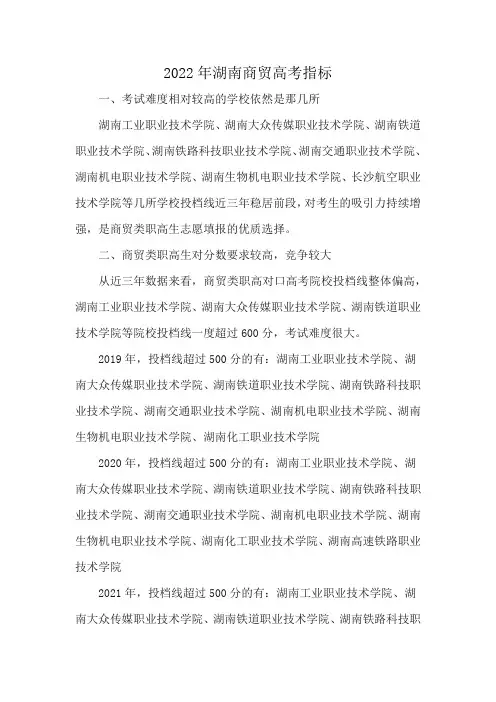 2022年湖南商贸高考指标

一、考试难度相对较高的学校依然是那几所

湖南工业职业技术学院、湖南大众传媒职业技术学院、湖南铁道职业技术学院、湖南铁路科技职业技术学院、湖南交通职业技术学院、湖南机电职业技术学院、湖南生物机电职业技术学院、长沙航空职业技术学院等几所学校投档线近三年稳居前段，对考生的吸引力持续增强，是商贸类职高生志愿填报的优质选择。

二、商贸类职高生对分数要求较高，竞争较大

从近三年数据来看，商贸类职高对口高考院校投档线整体偏高，湖南工业职业技术学院、湖南大众传媒职业技术学院、湖南铁道职业技术学院等院校投档线一度超过600分，考试难度很大。

2019年，投档线超过500分的有：湖南工业职业技术学院、湖南大众传媒职业技术学院、湖南铁道职业技术学院、湖南铁路科技职业技术学院、湖南交通职业技术学院、湖南机电职业技术学院、湖南生物机电职业技术学院、湖南化工职业技术学院

2020年，投档线超过500分的有：湖南工业职业技术学院、湖南大众传媒职业技术学院、湖南铁道职业技术学院、湖南铁路科技职业技术学院、湖南交通职业技术学院、湖南机电职业技术学院、湖南生物机电职业技术学院、湖南化工职业技术学院、湖南高速铁路职业技术学院

2021年，投档线超过500分的有：湖南工业职业技术学院、湖南大众传媒职业技术学院、湖南铁道职业技术学院、湖南铁路科技职